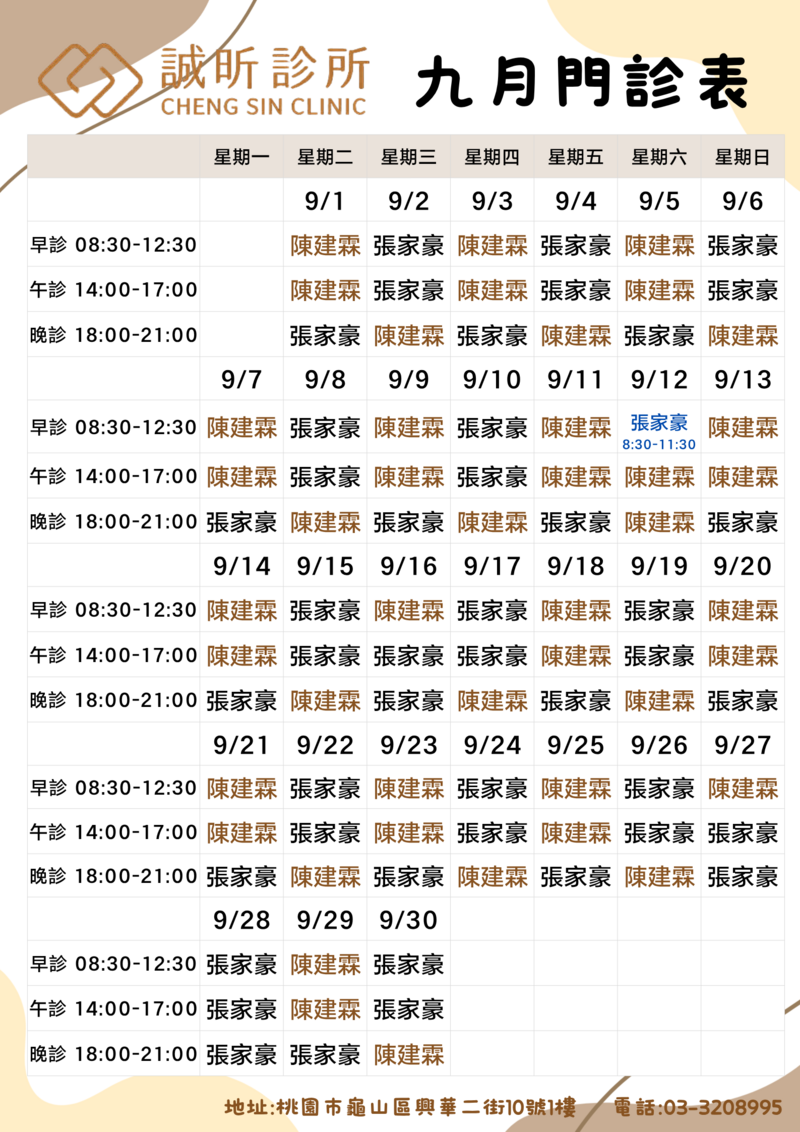 誠昕診所
CHENG SIN CLINIC
九月門診表

| | 星期一 | 星期二 | 星期三 | 星期四 | 星期五 | 星期六 | 星期日 |
|---|---|---|---|---|---|---|---|
| | | 9/1 | 9/2 | 9/3 | 9/4 | 9/5 | 9/6 |
| 早診 08:30-12:30 | | 陳建霖 | 張家豪 | 陳建霖 | 張家豪 | 陳建霖 | 張家豪 |
| 午診 14:00-17:00 | | 陳建霖 | 張家豪 | 陳建霖 | 張家豪 | 陳建霖 | 張家豪 |
| 晚診 18:00-21:00 | | 張家豪 | 陳建霖 | 張家豪 | 陳建霖 | 張家豪 | 陳建霖 |
| | 9/7 | 9/8 | 9/9 | 9/10 | 9/11 | 9/12 | 9/13 |
| 早診 08:30-12:30 | 陳建霖 | 張家豪 | 陳建霖 | 張家豪 | 陳建霖 | 張家豪 8:30-11:30 | 陳建霖 |
| 午診 14:00-17:00 | 陳建霖 | 張家豪 | 陳建霖 | 張家豪 | 陳建霖 | 陳建霖 | 陳建霖 |
| 晚診 18:00-21:00 | 張家豪 | 陳建霖 | 張家豪 | 陳建霖 | 張家豪 | 陳建霖 | 張家豪 |
| | 9/14 | 9/15 | 9/16 | 9/17 | 9/18 | 9/19 | 9/20 |
| 早診 08:30-12:30 | 陳建霖 | 張家豪 | 陳建霖 | 張家豪 | 陳建霖 | 張家豪 | 陳建霖 |
| 午診 14:00-17:00 | 陳建霖 | 張家豪 | 張家豪 | 張家豪 | 陳建霖 | 張家豪 | 陳建霖 |
| 晚診 18:00-21:00 | 張家豪 | 陳建霖 | 陳建霖 | 陳建霖 | 張家豪 | 陳建霖 | 張家豪 |
| | 9/21 | 9/22 | 9/23 | 9/24 | 9/25 | 9/26 | 9/27 |
| 早診 08:30-12:30 | 陳建霖 | 張家豪 | 陳建霖 | 張家豪 | 陳建霖 | 張家豪 | 陳建霖 |
| 午診 14:00-17:00 | 陳建霖 | 張家豪 | 陳建霖 | 張家豪 | 陳建霖 | 張家豪 | 張家豪 |
| 晚診 18:00-21:00 | 張家豪 | 陳建霖 | 張家豪 | 陳建霖 | 張家豪 | 陳建霖 | 張家豪 |
| | 9/28 | 9/29 | 9/30 | | | | |
| 早診 08:30-12:30 | 張家豪 | 陳建霖 | 張家豪 | | | | |
| 午診 14:00-17:00 | 張家豪 | 陳建霖 | 張家豪 | | | | |
| 晚診 18:00-21:00 | 張家豪 | 張家豪 | 陳建霖 | | | | |

地址:桃園市龜山區興華二街10號1樓 電話:03-3208995